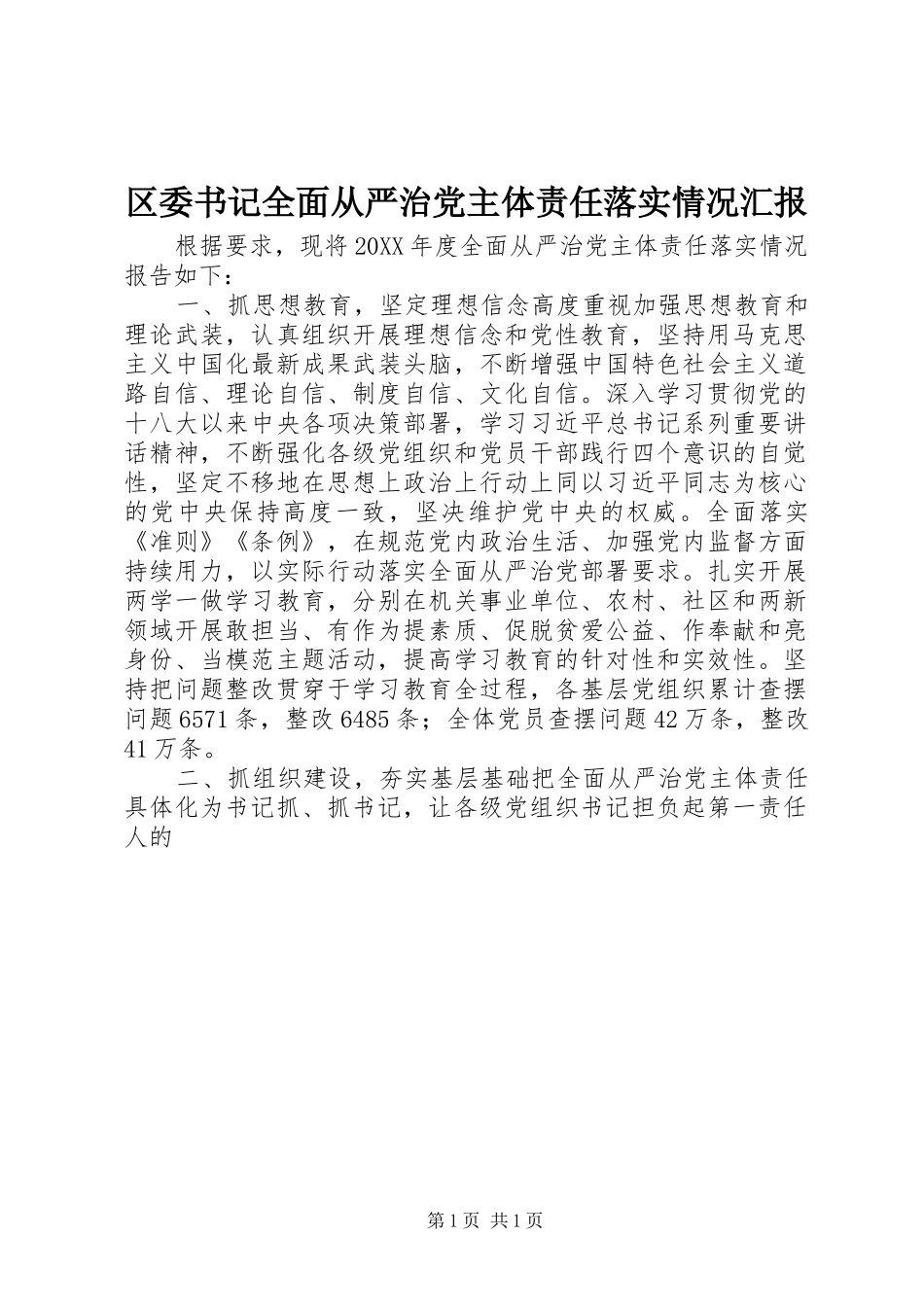 区委书记全面从严治党主体责任落实情况汇报

根据要求，现将20XX年度全面从严治党主体责任落实情况报告如下：

一、抓思想教育，坚定理想信念高度重视加强思想教育和理论武装，认真组织开展理想信念和党性教育，坚持用马克思主义中国化最新成果武装头脑，不断增强中国特色社会主义道路自信、理论自信、制度自信、文化自信。深入学习贯彻党的十八大以来中央各项决策部署，学习习近平总书记系列重要讲话精神，不断强化各级党组织和党员干部践行四个意识的自觉性，坚定不移地在思想上政治上行动上同以习近平同志为核心的党中央保持高度一致，坚决维护党中央的权威。全面落实《准则》《条例》，在规范党内政治生活、加强党内监督方面持续用力，以实际行动落实全面从严治党部署要求。扎实开展两学一做学习教育，分别在机关事业单位、农村、社区和两新领域开展敢担当、有作为提素质、促脱贫爱公益、作奉献和亮身份、当模范主题活动，提高学习教育的针对性和实效性。坚持把问题整改贯穿于学习教育全过程，各基层党组织累计查摆问题6571条，整改6485条；全体党员查摆问题42万条，整改41万条。

二、抓组织建设，夯实基层基础把全面从严治党主体责任具体化为书记抓、抓书记，让各级党组织书记担负起第一责任人的

第1页 共1页